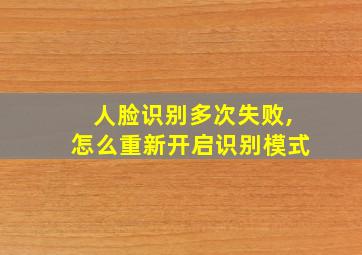 人脸识别多次失败,
怎么重新开启识别模式